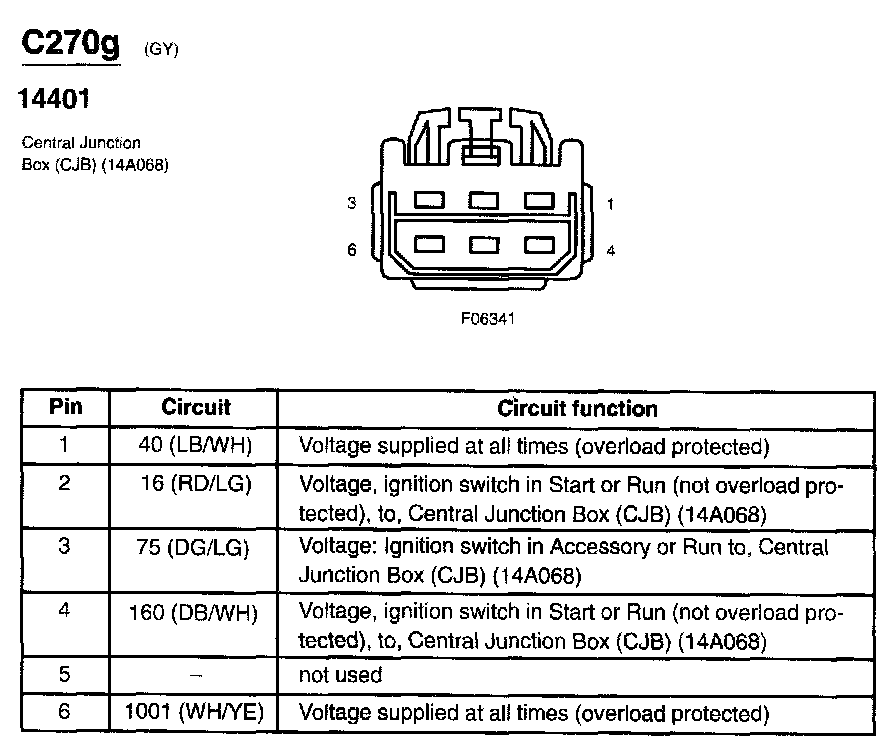 C270g (GY)

14401

Central Junction Box (CJB) (14A068)

3

1

6

4

F06341

| Pin | Circuit | Circuit function |
|---|---|---|
| 1 | 40 (LB/WH) | Voltage supplied at all times (overload protected) |
| 2 | 16 (RD/LG) | Voltage, ignition switch in Start or Run (not overload protected), to, Central Junction Box (CJB) (14A068) |
| 3 | 75 (DG/LG) | Voltage: Ignition switch in Accessory or Run to, Central Junction Box (CJB) (14A068) |
| 4 | 160 (DB/WH) | Voltage, ignition switch in Start or Run (not overload protected), to, Central Junction Box (CJB) (14A068) |
| 5 | – | not used |
| 6 | 1001 (WH/YE) | Voltage supplied at all times (overload protected) |